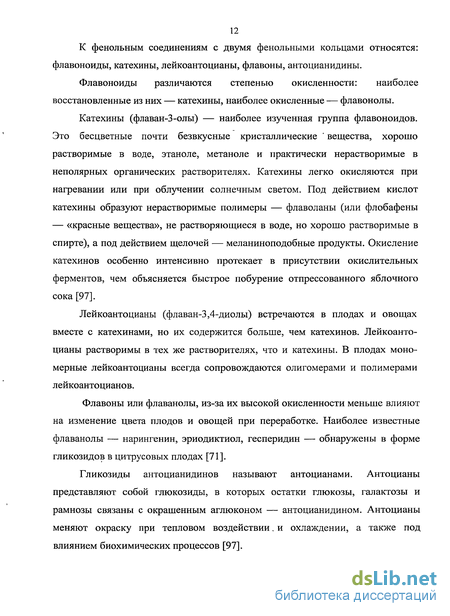 12

К фенольным соединениям с двумя фенольными кольцами относятся: флавоноиды, катехины, лейкоантоцианы, флавоны, антоцианидины.

Флавоноиды различаются степенью окисленности: наиболее восстановленные из них — катехины, наиболее окисленные — флавонолы.

Катехины (флаван-3-олы) — наиболее изученная группа флавоноидов. Это бесцветные почти безвкусные кристаллические вещества, хорошо растворимые в воде, этаноле, метаноле и практически нерастворимые в неполярных органических растворителях. Катехины легко окисляются при нагревании или при облучении солнечным светом. Под действием кислот катехины образуют нерастворимые полимеры — флаволаны (или флобафены — «красные вещества», не растворяющиеся в воде, но хорошо растворимые в спирте), а под действием щелочей — меланиноподобные продукты. Окисление катехинов особенно интенсивно протекает в присутствии окислительных ферментов, чем объясняется быстрое побурение отпрессованного яблочного сока [97].

Лейкоантоцианы (флаван-3,4-диолы) встречаются в плодах и овощах вместе с катехинами, но их содержится больше, чем катехинов. Лейкоантоцианы растворимы в тех же растворителях, что и катехины. В плодах мономерные лейкоантоцианы всегда сопровождаются олигомерами и полимерами лейкоантоцианов.

Флавоны или флаванолы, из-за их высокой окисленности меньше влияют на изменение цвета плодов и овощей при переработке. Наиболее известные флаванолы — нарингенин, эриодиктиол, гесперидин — обнаружены в форме гликозидов в цитрусовых плодах [71].

Гликозиды антоцианидинов называют антоцианами. Антоцианы представляют собой глюкозиды, в которых остатки глюкозы, галактозы и рамнозы связаны с окрашенным аглюконом — антоцианидином. Антоцианы меняют окраску при тепловом воздействии и охлаждении, а также под влиянием биохимических процессов [97].

dsLib.net
библиотека диссертаций